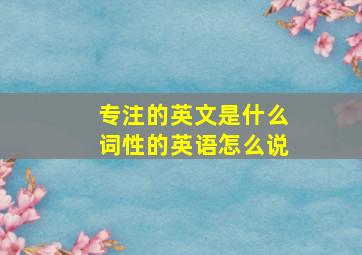 专注的英文是什么
词性的英语怎么说